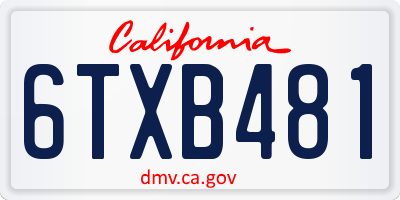 California

6TXB481

dmv.ca.gov